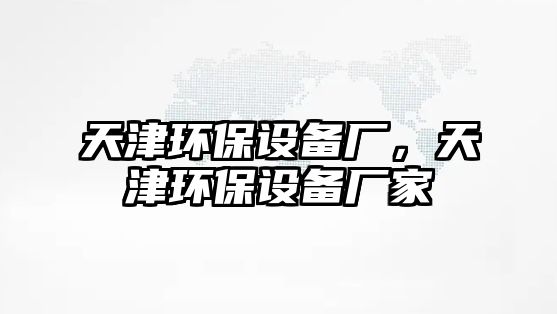 天津环保设备厂，天津环保设备厂家